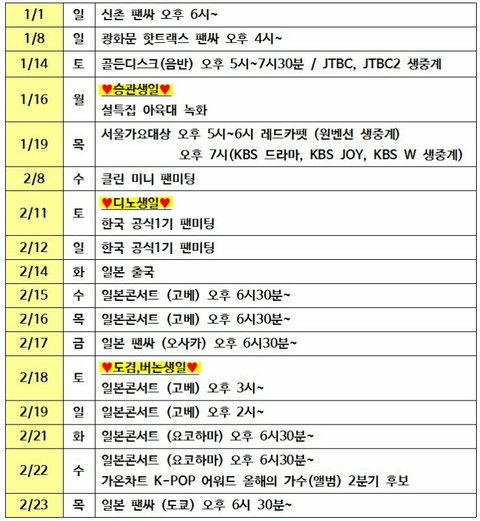 | 1/1 | 일 | 신촌 팬싸 오후 6시~ |
|---|---|---|
| 1/8 | 일 | 광화문 핫트랙스 팬싸 오후 4시~ |
| 1/14 | 토 | 골든디스크(음반) 오후 5시~7시30분 / JTBC, JTBC2 생중계 |
| 1/16 | 월 | ♥승관생일♥ 설특집 아육대 녹화 |
| 1/19 | 목 | 서울가요대상 오후 5시~6시 레드카펫 (원벤션 생중계) 오후 7시(KBS 드라마, KBS JOY, KBS W 생중계) |
| 2/8 | 수 | 클린 미니 팬미팅 |
| 2/11 | 토 | ♥디노생일♥ 한국 공식1기 팬미팅 |
| 2/12 | 일 | 한국 공식1기 팬미팅 |
| 2/14 | 화 | 일본 출국 |
| 2/15 | 수 | 일본콘서트 (고베) 오후 6시30분~ |
| 2/16 | 목 | 일본콘서트 (고베) 오후 6시30분~ |
| 2/17 | 금 | 일본 팬싸 (오사카) 오후 6시30분~ |
| 2/18 | 토 | ♥도겸,버논생일♥ 일본콘서트 (고베) 오후 3시~ |
| 2/19 | 일 | 일본콘서트 (고베) 오후 2시~ |
| 2/21 | 화 | 일본콘서트 (요코하마) 오후 6시30분~ |
| 2/22 | 수 | 일본콘서트 (요코하마) 오후 6시30분~ 가온차트 K-POP 어워드 올해의 가수(앨범) 2분기 후보 |
| 2/23 | 목 | 일본 팬싸 (도쿄) 오후 6시 30분~ |